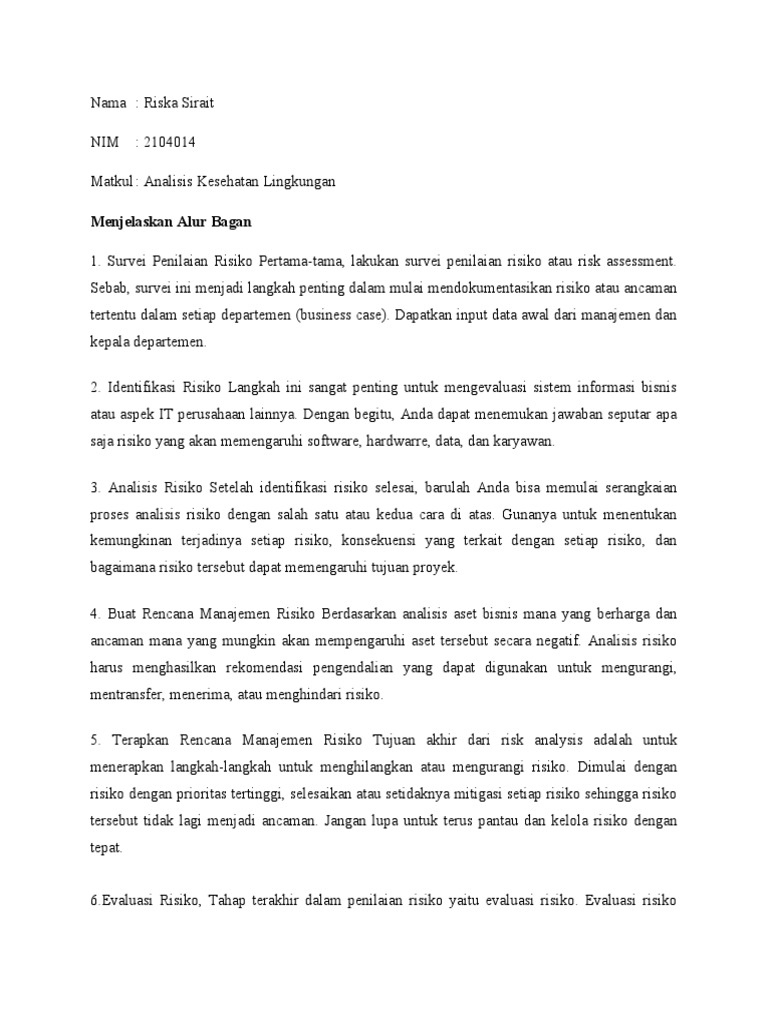 Nama : Riska Sirait

NIM : 2104014

Matkul : Analisis Kesehatan Lingkungan

Menjelaskan Alur Bagan

1. Survei Penilaian Risiko Pertama-tama, lakukan survei penilaian risiko atau risk assessment. Sebab, survei ini menjadi langkah penting dalam mulai mendokumentasikan risiko atau ancaman tertentu dalam setiap departemen (business case). Dapatkan input data awal dari manajemen dan kepala departemen.

2. Identifikasi Risiko Langkah ini sangat penting untuk mengevaluasi sistem informasi bisnis atau aspek IT perusahaan lainnya. Dengan begitu, Anda dapat menemukan jawaban seputar apa saja risiko yang akan memengaruhi software, hardwarre, data, dan karyawan.

3. Analisis Risiko Setelah identifikasi risiko selesai, barulah Anda bisa memulai serangkaian proses analisis risiko dengan salah satu atau kedua cara di atas. Gunanya untuk menentukan kemungkinan terjadinya setiap risiko, konsekuensi yang terkait dengan setiap risiko, dan bagaimana risiko tersebut dapat memengaruhi tujuan proyek.

4. Buat Rencana Manajemen Risiko Berdasarkan analisis aset bisnis mana yang berharga dan ancaman mana yang mungkin akan mempengaruhi aset tersebut secara negatif. Analisis risiko harus menghasilkan rekomendasi pengendalian yang dapat digunakan untuk mengurangi, mentransfer, menerima, atau menghindari risiko.

5. Terapkan Rencana Manajemen Risiko Tujuan akhir dari risk analysis adalah untuk menerapkan langkah-langkah untuk menghilangkan atau mengurangi risiko. Dimulai dengan risiko dengan prioritas tertinggi, selesaikan atau setidaknya mitigasi setiap risiko sehingga risiko tersebut tidak lagi menjadi ancaman. Jangan lupa untuk terus pantau dan kelola risiko dengan tepat.

6.Evaluasi Risiko, Tahap terakhir dalam penilaian risiko yaitu evaluasi risiko. Evaluasi risiko